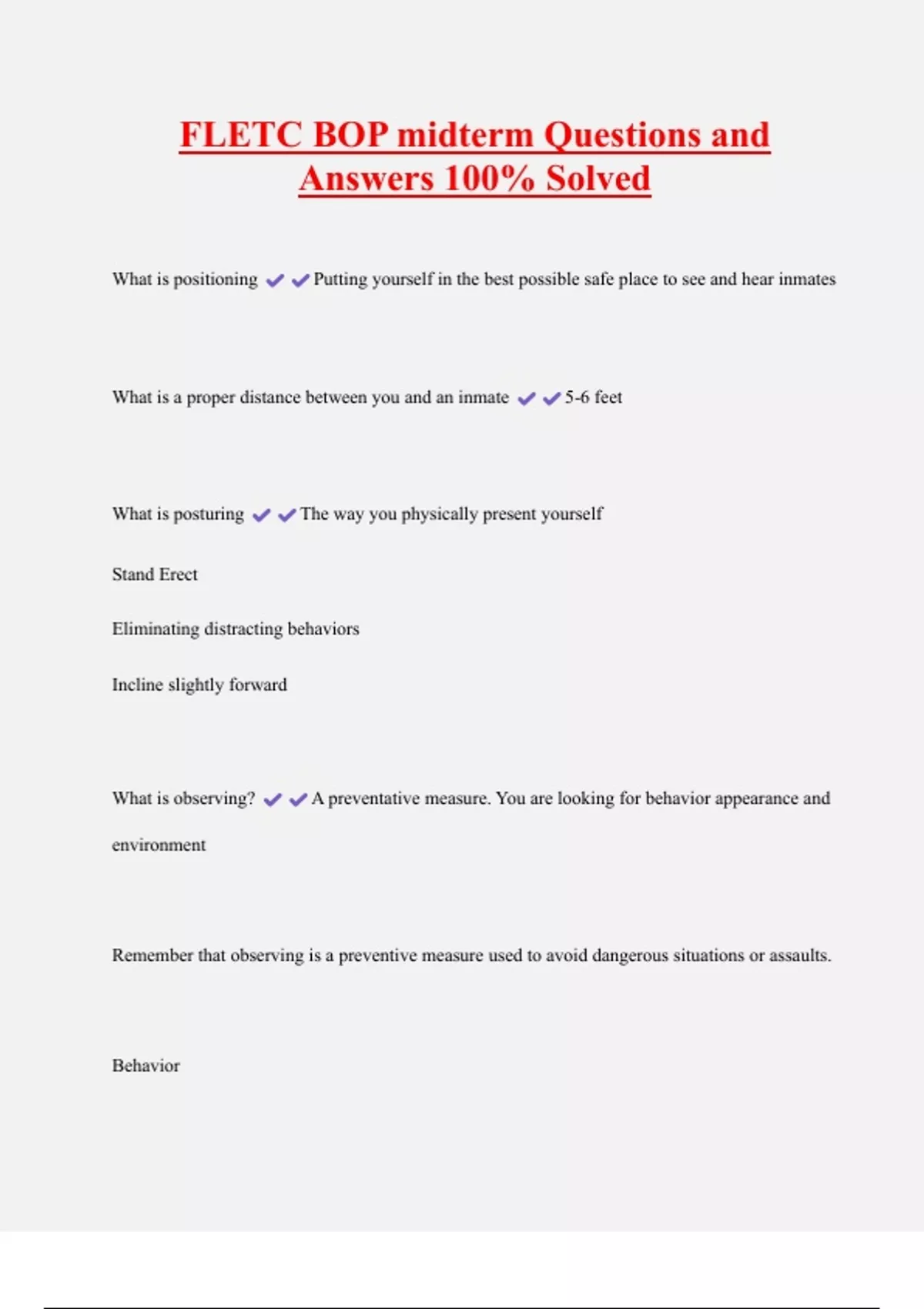 FLETC BOP midterm Questions and Answers 100% Solved

What is positioning ✔✔Putting yourself in the best possible safe place to see and hear inmates

What is a proper distance between you and an inmate ✔✔5-6 feet

What is posturing ✔✔The way you physically present yourself

Stand Erect

Eliminating distracting behaviors

Incline slightly forward

What is observing? ✔✔A preventative measure. You are looking for behavior appearance and environment

Remember that observing is a preventive measure used to avoid dangerous situations or assaults.

Behavior